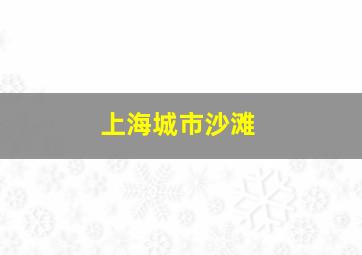 上海城市沙滩